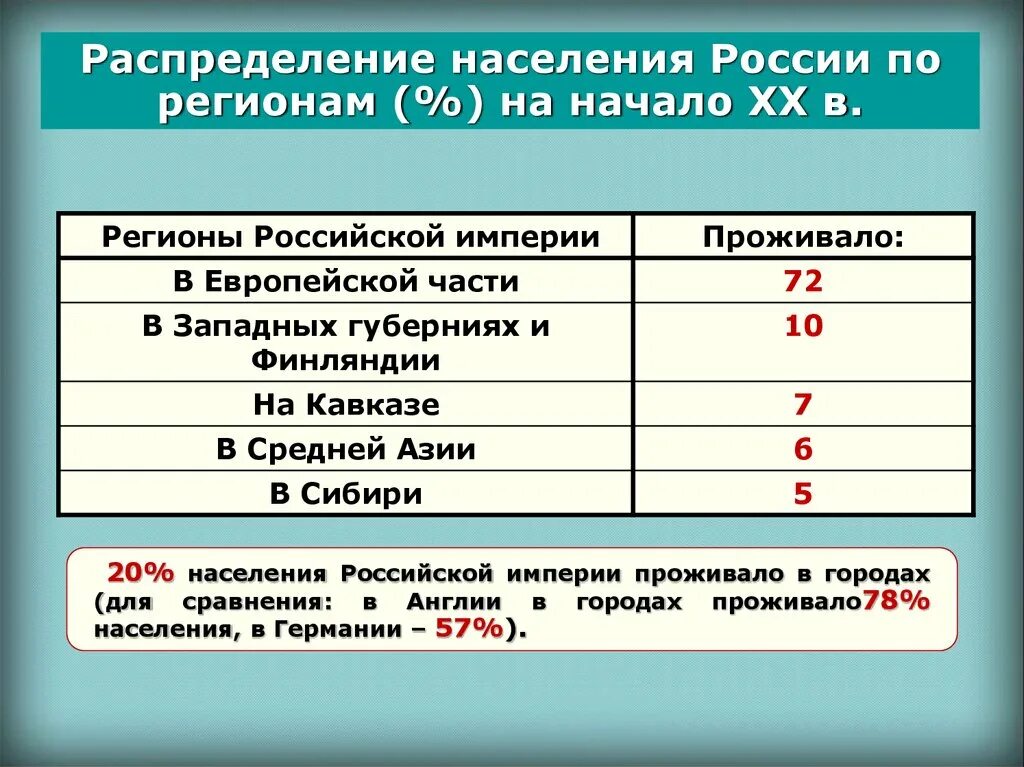 Распределение населения России по регионам (%) на начало XX в.

| Регионы Российской империи | Проживало: |
|---|---|
| В Европейской части | 72 |
| В Западных губерниях и Финляндии | 10 |
| На Кавказе | 7 |
| В Средней Азии | 6 |
| В Сибири | 5 |

20% населения Российской империи проживало в городах (для сравнения: в Англии в городах проживало78% населения, в Германии – 57%).